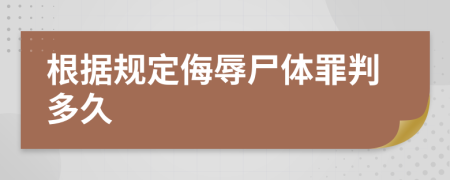 根据规定侮辱尸体罪判多久